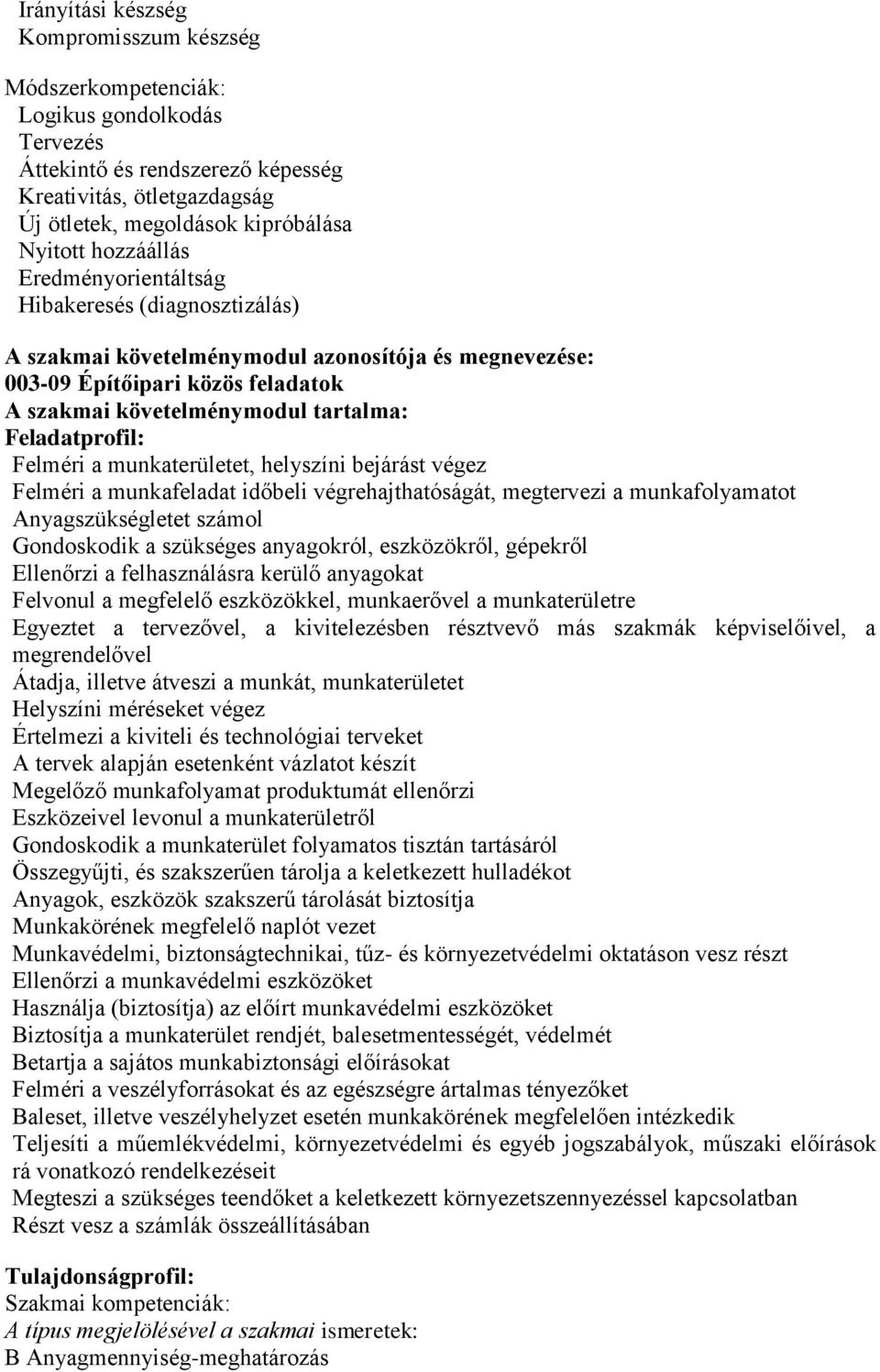 Irányítási készség
Kompromisszum készség

Módszerkompetenciák:
Logikus gondolkodás
Tervezés
Áttekintő és rendszerező képesség
Kreativitás, ötletgazdagság
Új ötletek, megoldások kipróbálása
Nyitott hozzáállás
Eredményorientáltság
Hibakeresés (diagnosztizálás)

A szakmai követelménymodul azonosítója és megnevezése:
003-09 Építőipari közös feladatok
A szakmai követelménymodul tartalma:
Feladatprofil:
Felméri a munkaterületet, helyszíni bejárást végez
Felméri a munkafeladat időbeli végrehajthatóságát, megtervezi a munkafolyamatot
Anyagszükségletet számol
Gondoskodik a szükséges anyagokról, eszközökről, gépekről
Ellenőrzi a felhasználásra kerülő anyagokat
Felvonul a megfelelő eszközökkel, munkaerővel a munkaterületre
Egyeztet a tervezővel, a kivitelezésben résztvevő más szakmák képviselőivel, a megrendelővel
Átadja, illetve átveszi a munkát, munkaterületet
Helyszíni méréseket végez
Értelmezi a kiviteli és technológiai terveket
A tervek alapján esetenként vázlatot készít
Megelőző munkafolyamat produktumát ellenőrzi
Eszközeivel levonul a munkaterületről
Gondoskodik a munkaterület folyamatos tisztán tartásáról
Összegyűjti, és szakszerűen tárolja a keletkezett hulladékot
Anyagok, eszközök szakszerű tárolását biztosítja
Munkakörének megfelelő naplót vezet
Munkavédelmi, biztonságtechnikai, tűz- és környezetvédelmi oktatáson vesz részt
Ellenőrzi a munkavédelmi eszközöket
Használja (biztosítja) az előírt munkavédelmi eszközöket
Biztosítja a munkaterület rendjét, balesetmentességét, védelmét
Betartja a sajátos munkabiztonsági előírásokat
Felméri a veszélyforrásokat és az egészségre ártalmas tényezőket
Baleset, illetve veszélyhelyzet esetén munkakörének megfelelően intézkedik
Teljesíti a műemlékvédelmi, környezetvédelmi és egyéb jogszabályok, műszaki előírások rá vonatkozó rendelkezéseit
Megteszi a szükséges teendőket a keletkezett környezetszennyezéssel kapcsolatban
Részt vesz a számlák összeállításában

Tulajdonságprofil:
Szakmai kompetenciák:
A típus megjelölésével a szakmai ismeretek:
B Anyagmennyiség-meghatározás